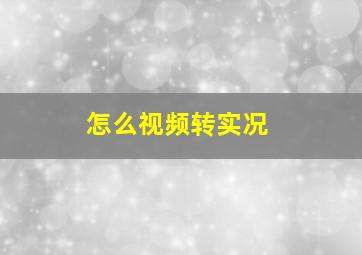 怎么视频转实况